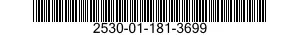 2530-01-181-3699